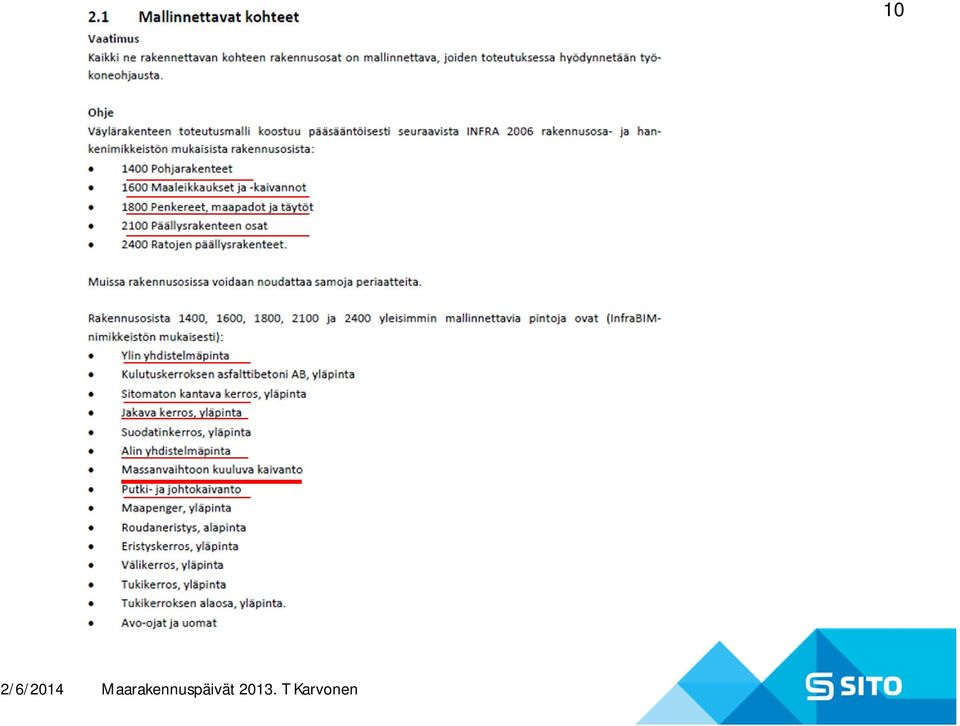 10

2.1 Mallinnettavat kohteet

Vaatimus
Kaikki ne rakennettavan kohteen rakennusosat on mallinnettava, joiden toteutuksessa hyödynnetään työkoneohjausta.

Ohje
Väylärakenteen toteutusmalli koostuu pääsääntöisesti seuraavista INFRA 2006 rakennusosa- ja hankenimikkeistön mukaisista rakennusosista:
• 1400 Pohjarakenteet
• 1600 Maaleikkaukset ja -kaivannot
• 1800 Penkereet, maapadot ja täytöt
• 2100 Päällysrakenteen osat
• 2400 Ratojen päällysrakenteet.

Muissa rakennusosissa voidaan noudattaa samoja periaatteita.

Rakennusosista 1400, 1600, 1800, 2100 ja 2400 yleisimmin mallinnettavia pintoja ovat (InfraBIM-nimikkeistön mukaisesti):
• Ylin yhdistelmäpinta
• Kulutuskerroksen asfalttibetoni AB, yläpinta
• Sitomaton kantava kerros, yläpinta
• Jakava kerros, yläpinta
• Suodatinkerros, yläpinta
• Alin yhdistelmäpinta
• Massanvaihtoon kuuluva kaivanto
• Putki- ja johtokaivanto
• Maapenger, yläpinta
• Roudaneristys, alapinta
• Eristyskerros, yläpinta
• Välikerros, yläpinta
• Tukikerros, yläpinta
• Tukikerroksen alaosa, yläpinta.
• Avo-ojat ja uomat

2/6/2014 Maarakennuspäivät 2013. T Karvonen

SITO